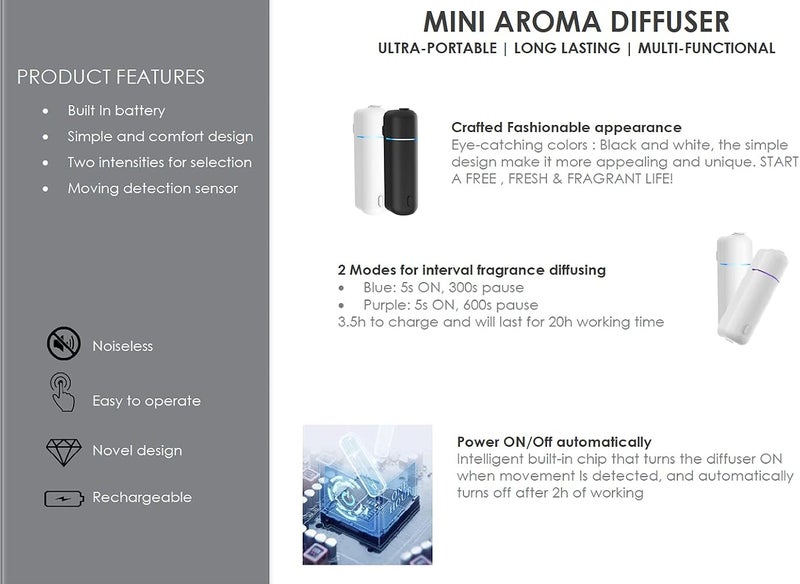 PRODUCT FEATURES

• Built In battery
• Simple and comfort design
• Two intensities for selection
• Moving detection sensor

Noiseless

Easy to operate

Novel design

Rechargeable

MINI AROMA DIFFUSER

ULTRA-PORTABLE | LONG LASTING | MULTI-FUNCTIONAL

Crafted Fashionable appearance

Eye-catching colors : Black and white, the simple design make it more appealing and unique. START A FREE , FRESH & FRAGRANT LIFE!

2 Modes for interval fragrance diffusing

• Blue: 5s ON, 300s pause
• Purple: 5s ON, 600s pause

3.5h to charge and will last for 20h working time

Power ON/Off automatically

Intelligent built-in chip that turns the diffuser ON when movement Is detected, and automatically turns off after 2h of working